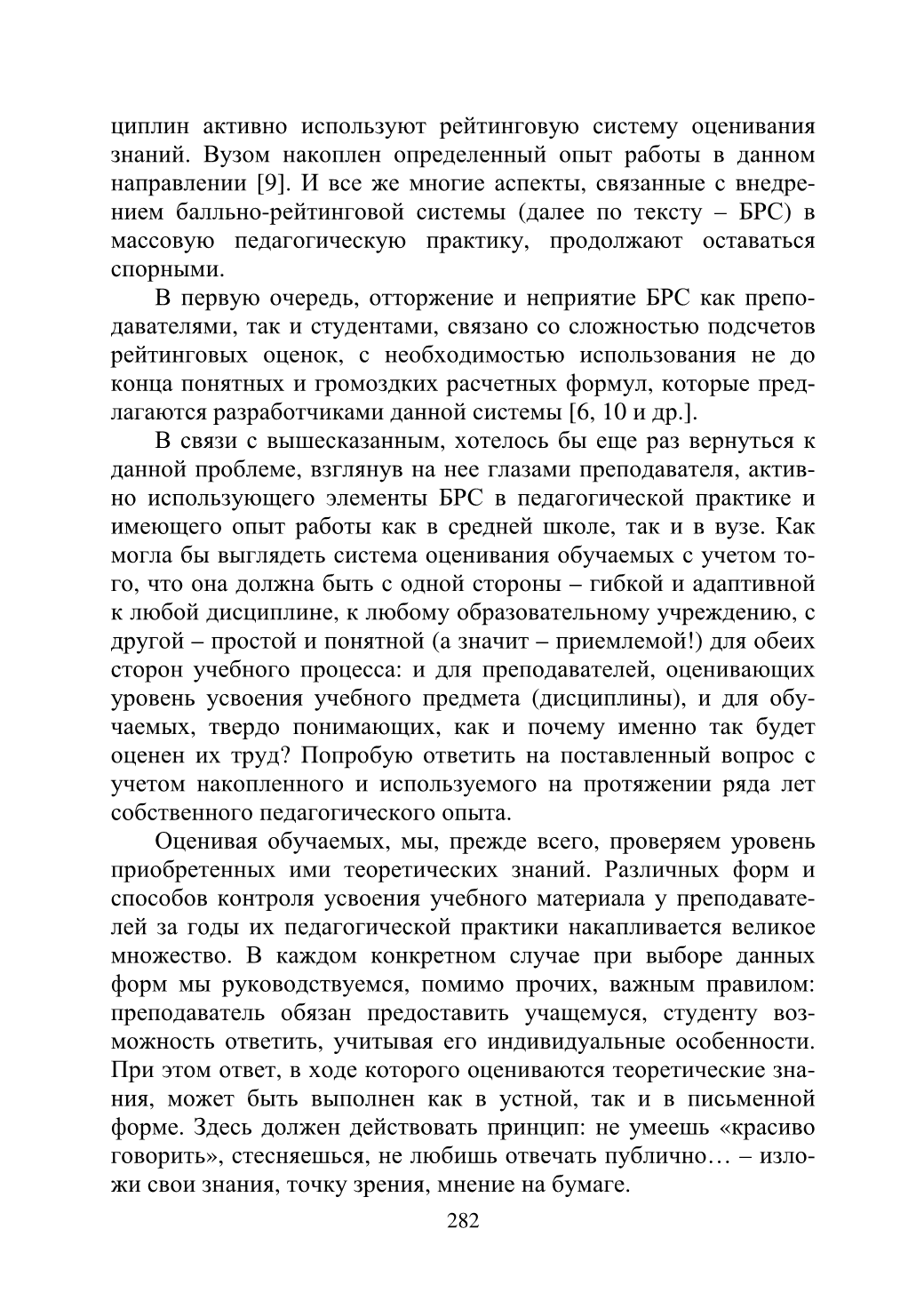 циплин активно используют рейтинговую систему оценивания знаний. Вузом накоплен определенный опыт работы в данном направлении [9]. И все же многие аспекты, связанные с внедрением балльно-рейтинговой системы (далее по тексту – БРС) в массовую педагогическую практику, продолжают оставаться спорными.

В первую очередь, отторжение и неприятие БРС как преподавателями, так и студентами, связано со сложностью подсчетов рейтинговых оценок, с необходимостью использования не до конца понятных и громоздких расчетных формул, которые предлагаются разработчиками данной системы [6, 10 и др.].

В связи с вышесказанным, хотелось бы еще раз вернуться к данной проблеме, взглянув на нее глазами преподавателя, активно использующего элементы БРС в педагогической практике и имеющего опыт работы как в средней школе, так и в вузе. Как могла бы выглядеть система оценивания обучаемых с учетом того, что она должна быть с одной стороны – гибкой и адаптивной к любой дисциплине, к любому образовательному учреждению, с другой – простой и понятной (а значит – приемлемой!) для обеих сторон учебного процесса: и для преподавателей, оценивающих уровень усвоения учебного предмета (дисциплины), и для обучаемых, твердо понимающих, как и почему именно так будет оценен их труд? Попробую ответить на поставленный вопрос с учетом накопленного и используемого на протяжении ряда лет собственного педагогического опыта.

Оценивая обучаемых, мы, прежде всего, проверяем уровень приобретенных ими теоретических знаний. Различных форм и способов контроля усвоения учебного материала у преподавателей за годы их педагогической практики накапливается великое множество. В каждом конкретном случае при выборе данных форм мы руководствуемся, помимо прочих, важным правилом: преподаватель обязан предоставить учащемуся, студенту возможность ответить, учитывая его индивидуальные особенности. При этом ответ, в ходе которого оцениваются теоретические знания, может быть выполнен как в устной, так и в письменной форме. Здесь должен действовать принцип: не умеешь «красиво говорить», стесняешься, не любишь отвечать публично… – изложи свои знания, точку зрения, мнение на бумаге.

282